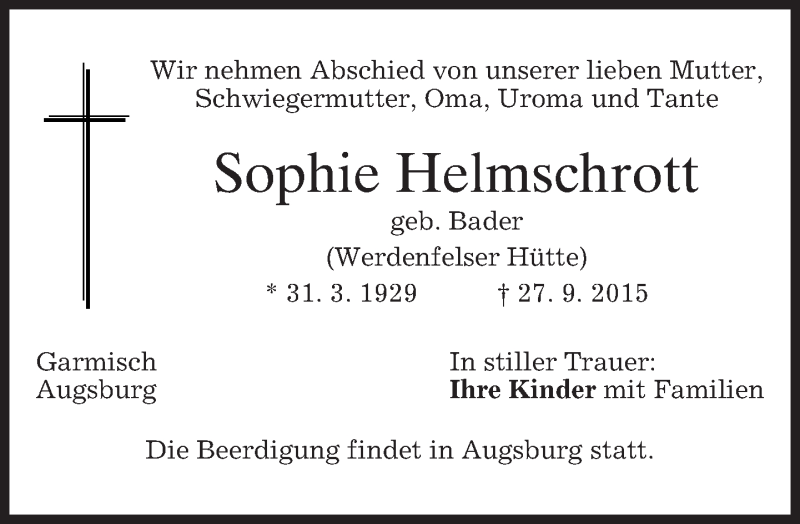 Wir nehmen Abschied von unserer lieben Mutter, Schwiegermutter, Oma, Uroma und Tante

Sophie Helmschrott

geb. Bader

(Werdenfelser Hütte)

* 31. 3. 1929 † 27. 9. 2015

Garmisch
Augsburg

In stiller Trauer:
Ihre Kinder mit Familien

Die Beerdigung findet in Augsburg statt.